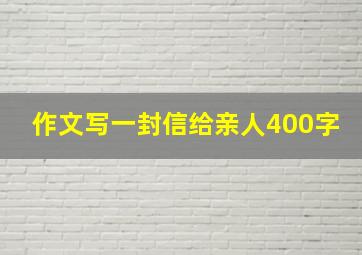 作文写一封信给亲人400字